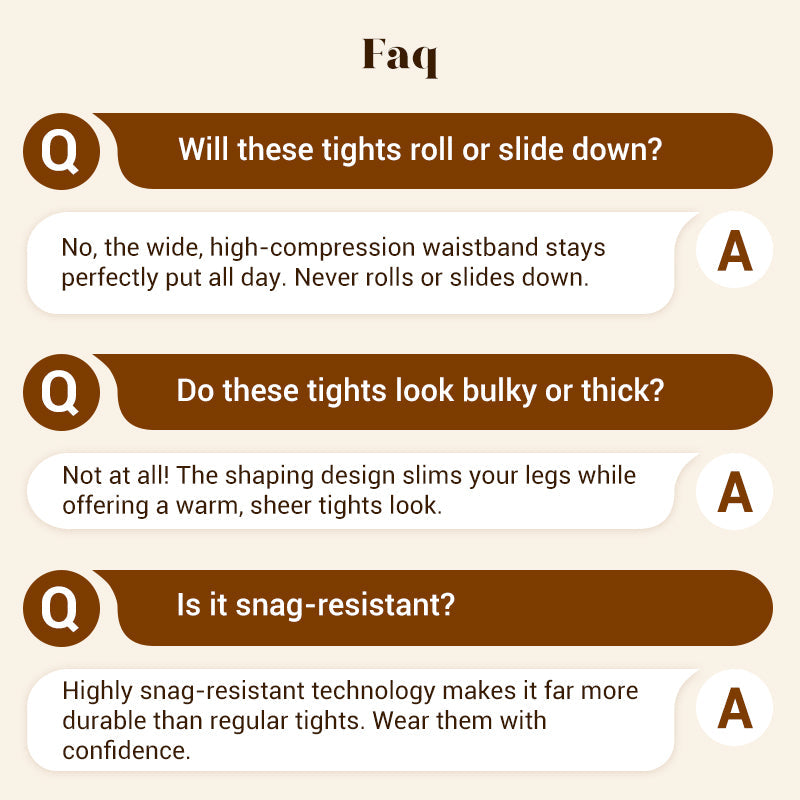 Faq

Q

Will these tights roll or slide down?

No, the wide, high-compression waistband stays perfectly put all day. Never rolls or slides down.

A

Q

Do these tights look bulky or thick?

Not at all! The shaping design slims your legs while offering a warm, sheer tights look.

A

Q

Is it snag-resistant?

Highly snag-resistant technology makes it far more durable than regular tights. Wear them with confidence.

A